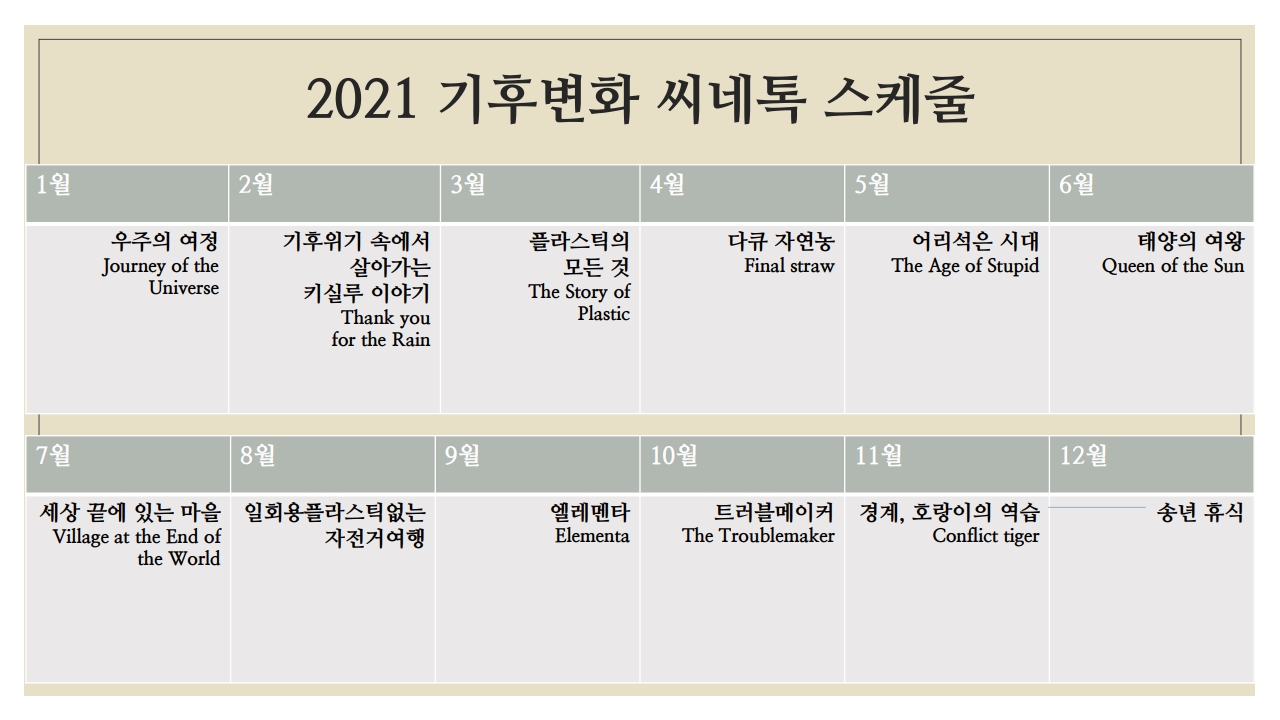 2021 기후변화 씨네톡 스케줄

| 1월 | 2월 | 3월 | 4월 | 5월 | 6월 |
|---|---|---|---|---|---|
| 우주의 여정 Journey of the Universe | 기후위기 속에서 살아가는 키실루 이야기 Thank you for the Rain | 플라스틱의 모든 것 The Story of Plastic | 다큐 자연농 Final straw | 어리석은 시대 The Age of Stupid | 태양의 여왕 Queen of the Sun |

| 7월 | 8월 | 9월 | 10월 | 11월 | 12월 |
|---|---|---|---|---|---|
| 세상 끝에 있는 마을 Village at the End of the World | 일회용플라스틱없는 자전거여행 | 엘레멘타 Elementa | 트러블메이커 The Troublemaker | 경계, 호랑이의 역습 Conflict tiger | 송년 휴식 |